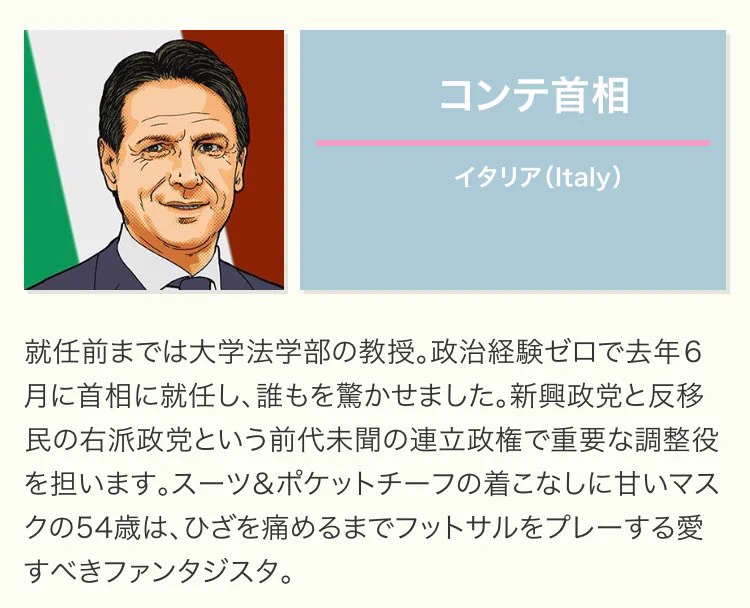 コンテ首相

イタリア（Italy）

就任前までは大学法学部の教授。政治経験ゼロで去年６月に首相に就任し、誰もを驚かせました。新興政党と反移民の右派政党という前代未聞の連立政権で重要な調整役を担います。スーツ＆ポケットチーフの着こなしに甘いマスクの54歳は、ひざを痛めるまでフットサルをプレーする愛すべきファンタジスタ。